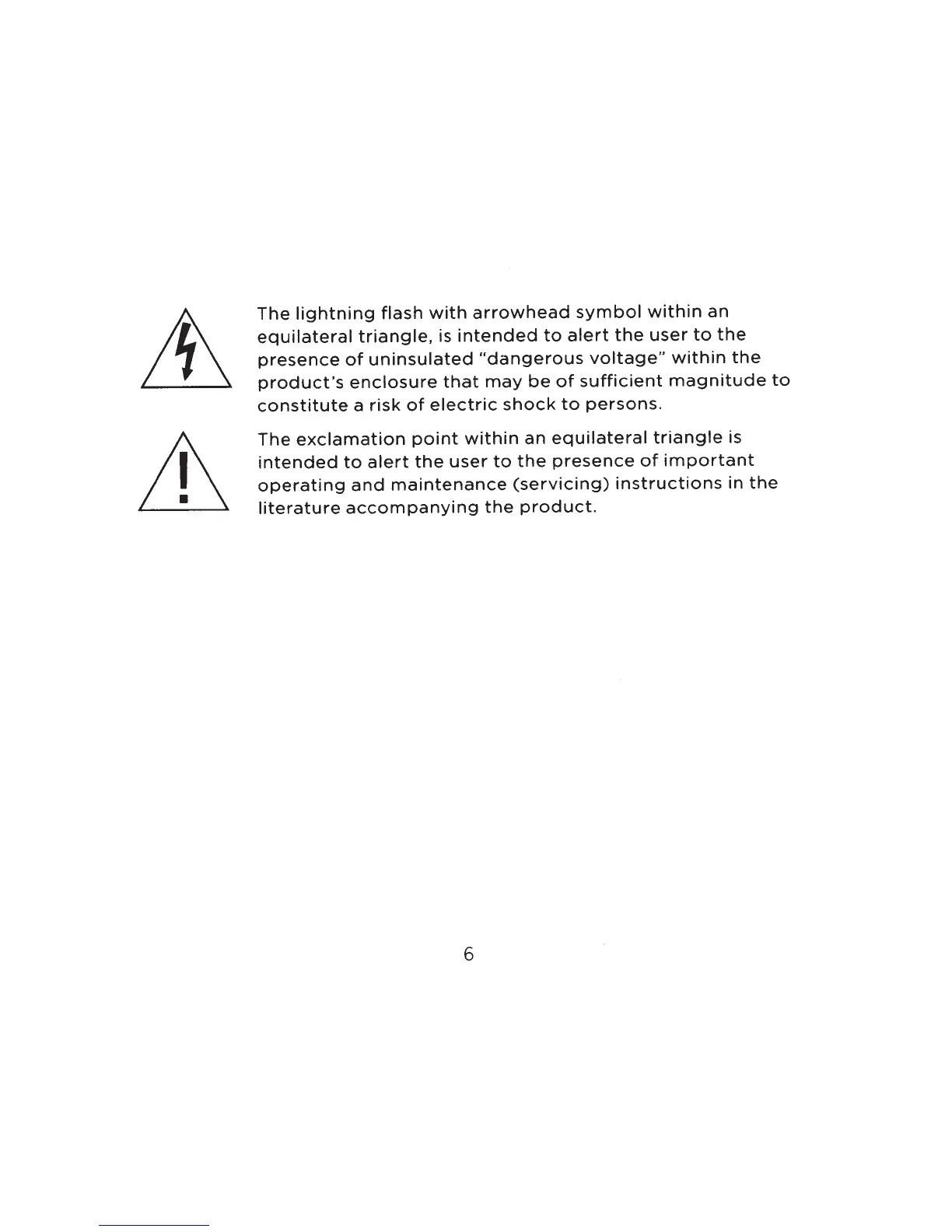 The lightning flash with arrowhead symbol within an equilateral triangle, is intended to alert the user to the presence of uninsulated "dangerous voltage" within the product's enclosure that may be of sufficient magnitude to constitute a risk of electric shock to persons.

The exclamation point within an equilateral triangle is intended to alert the user to the presence of important operating and maintenance (servicing) instructions in the literature accompanying the product.

6